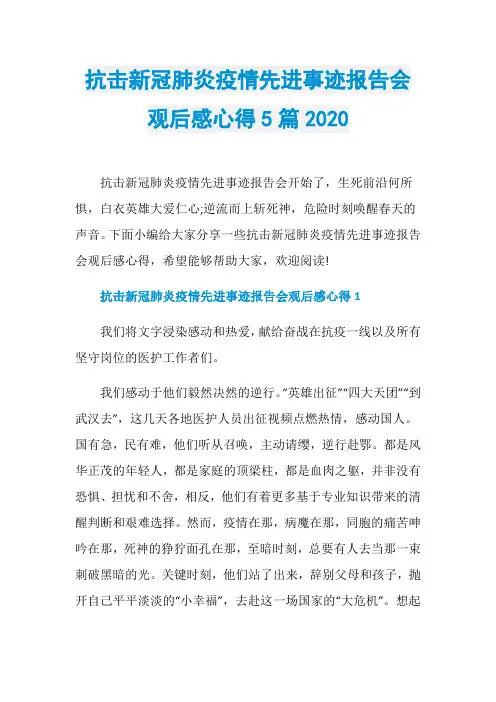 抗击新冠肺炎疫情先进事迹报告会观后感心得5篇2020

抗击新冠肺炎疫情先进事迹报告会开始了，生死前沿何所惧，白衣英雄大爱仁心;逆流而上斩死神，危险时刻唤醒春天的声音。下面小编给大家分享一些抗击新冠肺炎疫情先进事迹报告会观后感心得，希望能够帮助大家，欢迎阅读!

抗击新冠肺炎疫情先进事迹报告会观后感心得1

我们将文字浸染感动和热爱，献给奋战在抗疫一线以及所有坚守岗位的医护工作者们。

我们感动于他们毅然决然的逆行。“英雄出征”“四大天团”“到武汉去”，这几天各地医护人员出征视频点燃热情，感动国人。国有急，民有难，他们听从召唤，主动请缨，逆行赴鄂。都是风华正茂的年轻人，都是家庭的顶梁柱，都是血肉之躯，并非没有恐惧、担忧和不舍，相反，他们有着更多基于专业知识带来的清醒判断和艰难选择。然而，疫情在那，病魔在那，同胞的痛苦呻吟在那，死神的狰狞面孔在那，至暗时刻，总要有人去当那一束刺破黑暗的光。关键时刻，他们站了出来，辞别父母和孩子，抛开自己平平淡淡的“小幸福”，去赴这一场国家的“大危机”。想起